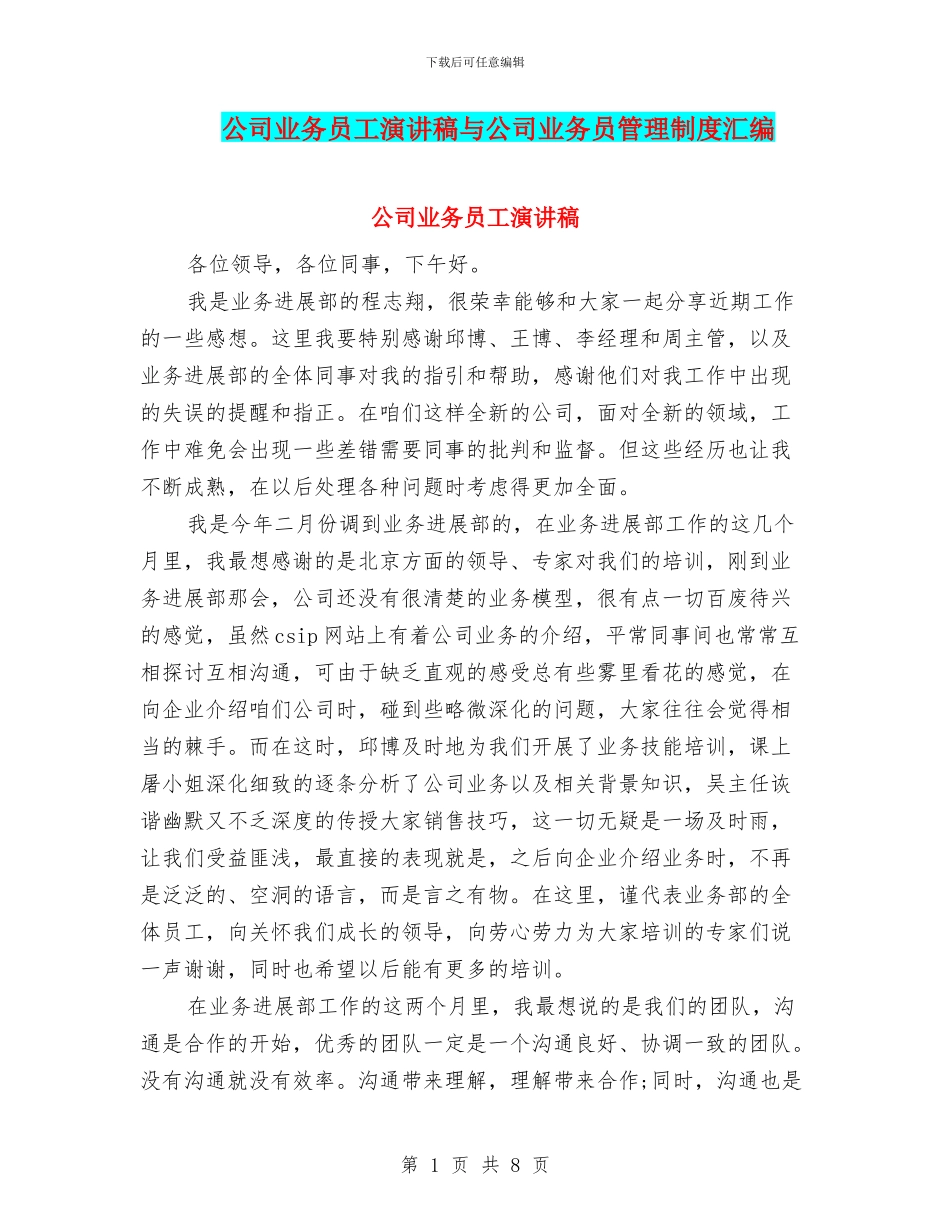 下载后可任意编辑

公司业务员工演讲稿与公司业务员管理制度汇编

公司业务员工演讲稿

各位领导，各位同事，下午好。

我是业务进展部的程志翔，很荣幸能够和大家一起分享近期工作的一些感想。这里我要特别感谢邱博、王博、李经理和周主管，以及业务进展部的全体同事对我的指引和帮助，感谢他们对我工作中出现的失误的提醒和指正。在咱们这样全新的公司，面对全新的领域，工作中难免会出现一些差错需要同事的批判和监督。但这些经历也让我不断成熟，在以后处理各种问题时考虑得更加全面。

我是今年二月份调到业务进展部的，在业务进展部工作的这几个月里，我最想感谢的是北京方面的领导、专家对我们的培训，刚到业务进展部那会，公司还没有很清楚的业务模型，很有点一切百废待兴的感觉，虽然csip网站上有着公司业务的介绍，平常同事间也常常互相探讨互相沟通，可由于缺乏直观的感受总有些雾里看花的感觉，在向企业介绍咱们公司时，碰到些略微深化的问题，大家往往会觉得相当的棘手。而在这时，邱博及时地为我们开展了业务技能培训，课上屠小姐深化细致的逐条分析了公司业务以及相关背景知识，吴主任诙谐幽默又不乏深度的传授大家销售技巧，这一切无疑是一场及时雨，让我们受益匪浅，最直接的表现就是，之后向企业介绍业务时，不再是泛泛的、空洞的语言，而是言之有物。在这里，谨代表业务部的全体员工，向关怀我们成长的领导，向劳心劳力为大家培训的专家们说一声谢谢，同时也希望以后能有更多的培训。

在业务进展部工作的这两个月里，我最想说的是我们的团队，沟通是合作的开始，优秀的团队一定是一个沟通良好、协调一致的团队。没有沟通就没有效率。沟通带来理解，理解带来合作;同时，沟通也是

第 1 页 共 8 页